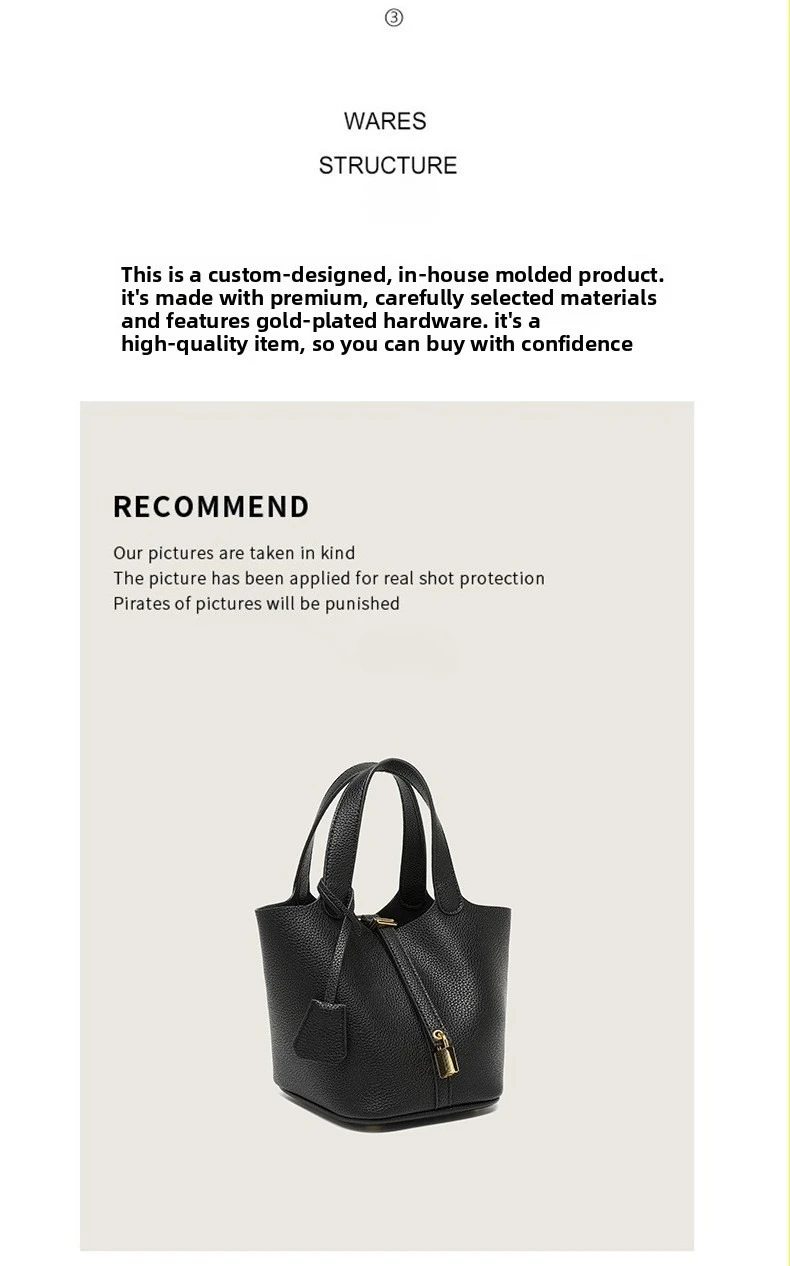 ③

WARES
STRUCTURE

This is a custom-designed, in-house molded product. it's made with premium, carefully selected materials and features gold-plated hardware. it's a high-quality item, so you can buy with confidence

RECOMMEND

Our pictures are taken in kind
The picture has been applied for real shot protection
Pirates of pictures will be punished